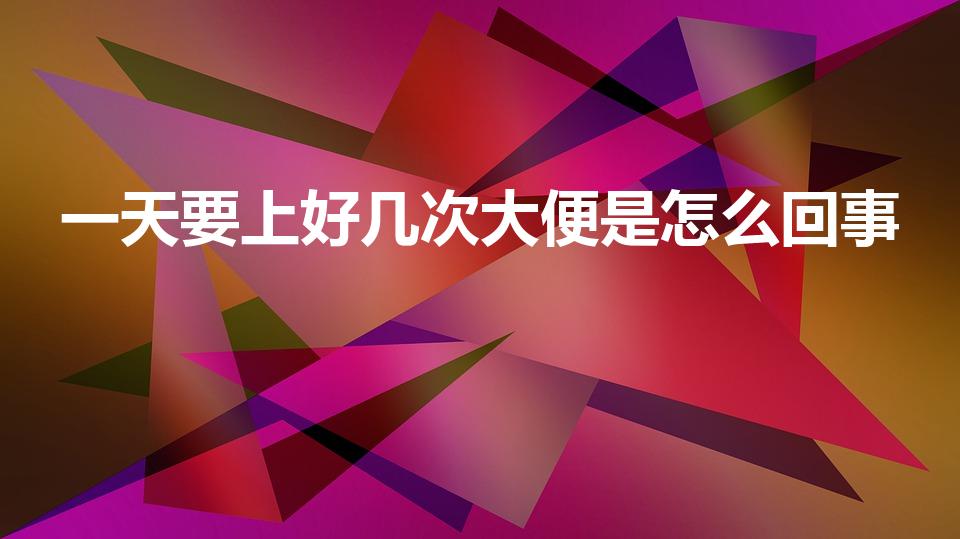 一天要上好几次大便是怎么回事